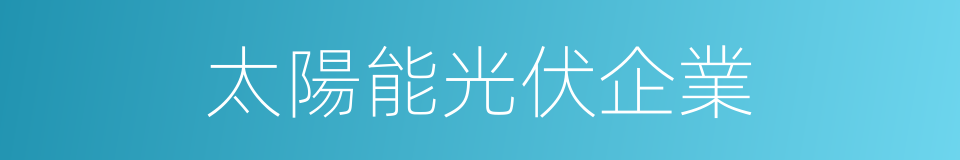 太陽能光伏企業